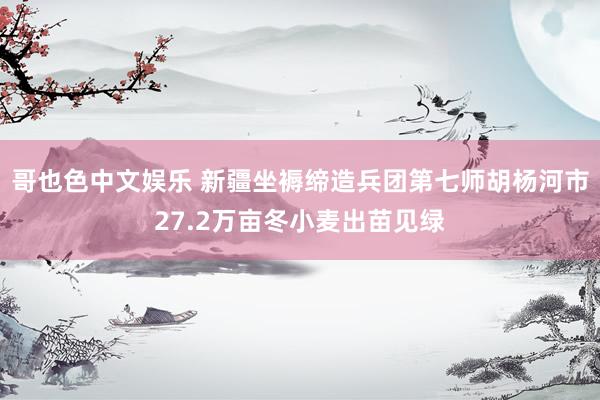 哥也色中文娱乐 新疆坐褥缔造兵团第七师胡杨河市27.2万亩冬小麦出苗见绿